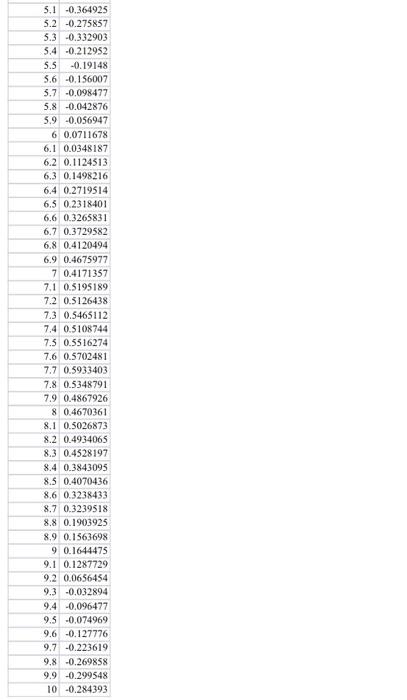 | | |
|---|---|
| 5.1 | -0.364925 |
| 5.2 | -0.275857 |
| 5.3 | -0.332903 |
| 5.4 | -0.212952 |
| 5.5 | -0.19148 |
| 5.6 | -0.156007 |
| 5.7 | -0.098477 |
| 5.8 | -0.042876 |
| 5.9 | -0.056947 |
| 6 | 0.0711678 |
| 6.1 | 0.0348187 |
| 6.2 | 0.1124513 |
| 6.3 | 0.1498216 |
| 6.4 | 0.2719514 |
| 6.5 | 0.2318401 |
| 6.6 | 0.3265831 |
| 6.7 | 0.3729582 |
| 6.8 | 0.4120494 |
| 6.9 | 0.4675977 |
| 7 | 0.4171357 |
| 7.1 | 0.5195189 |
| 7.2 | 0.5126438 |
| 7.3 | 0.5465112 |
| 7.4 | 0.5108744 |
| 7.5 | 0.5516274 |
| 7.6 | 0.5702481 |
| 7.7 | 0.5933403 |
| 7.8 | 0.5348791 |
| 7.9 | 0.4867926 |
| 8 | 0.4670361 |
| 8.1 | 0.5026873 |
| 8.2 | 0.4934065 |
| 8.3 | 0.4528197 |
| 8.4 | 0.3843095 |
| 8.5 | 0.4070436 |
| 8.6 | 0.3238433 |
| 8.7 | 0.3239518 |
| 8.8 | 0.1903925 |
| 8.9 | 0.1563698 |
| 9 | 0.1644475 |
| 9.1 | 0.1287729 |
| 9.2 | 0.0656454 |
| 9.3 | -0.032894 |
| 9.4 | -0.096477 |
| 9.5 | -0.074969 |
| 9.6 | -0.127776 |
| 9.7 | -0.223619 |
| 9.8 | -0.269858 |
| 9.9 | -0.299548 |
| 10 | -0.284393 |